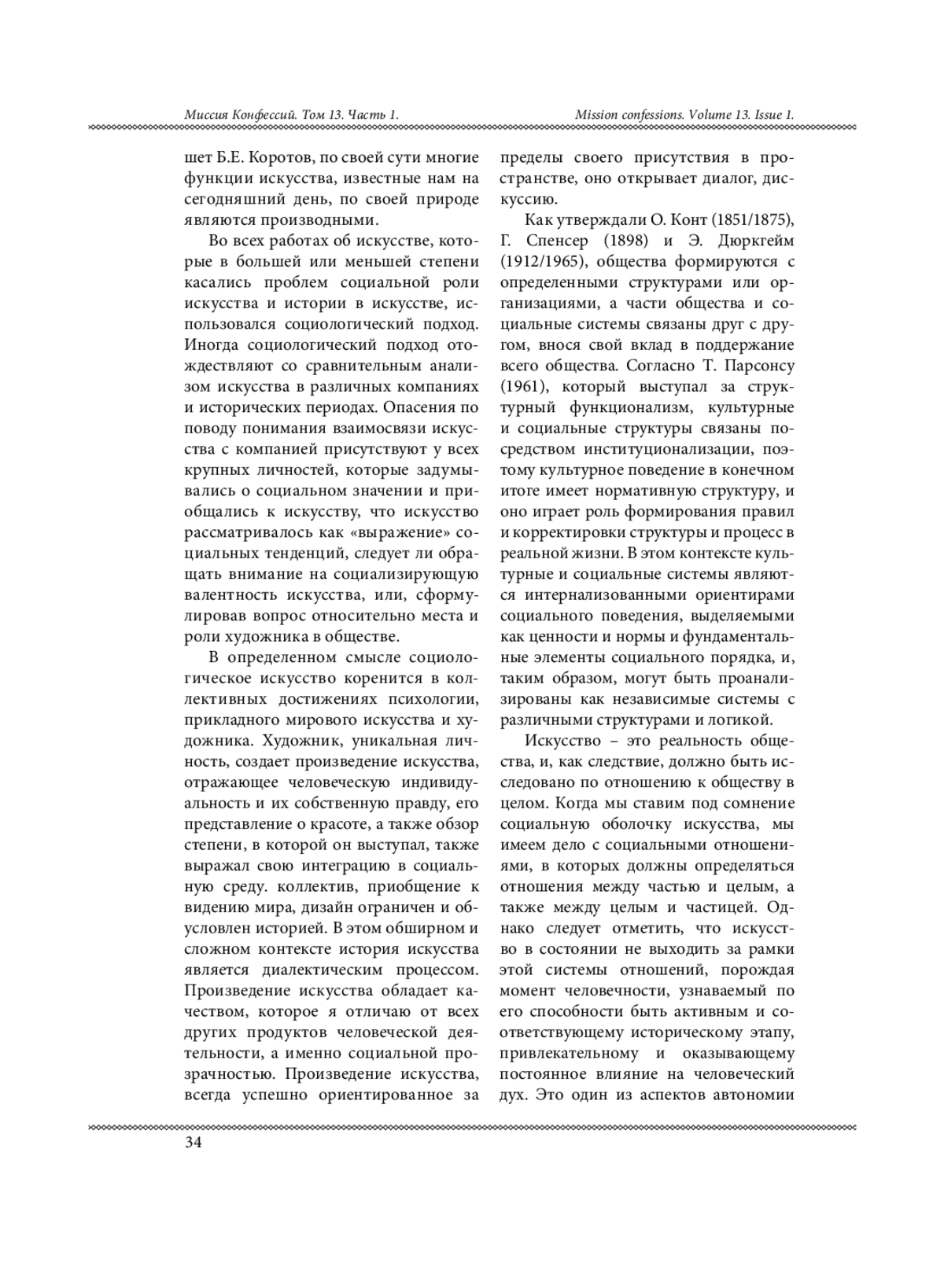 Миссия Конфессий. Том 13. Часть 1.

Mission confessions. Volume 13. Issue 1.

шет Б.Е. Коротов, по своей сути многие функции искусства, известные нам на сегодняшний день, по своей природе являются производными.

Во всех работах об искусстве, которые в большей или меньшей степени касались проблем социальной роли искусства и истории в искусстве, использовался социологический подход. Иногда социологический подход отождествляют со сравнительным анализом искусства в различных компаниях и исторических периодах. Опасения по поводу понимания взаимосвязи искусства с компанией присутствуют у всех крупных личностей, которые задумывались о социальном значении и приобщались к искусству, что искусство рассматривалось как «выражение» социальных тенденций, следует ли обращать внимание на социализирующую валентность искусства, или, сформулировав вопрос относительно места и роли художника в обществе.

В определенном смысле социологическое искусство коренится в коллективных достижениях психологии, прикладного мирового искусства и художника. Художник, уникальная личность, создает произведение искусства, отражающее человеческую индивидуальность и их собственную правду, его представление о красоте, а также обзор степени, в которой он выступал, также выражал свою интеграцию в социальную среду. коллектив, приобщение к видению мира, дизайн ограничен и обусловлен историей. В этом обширном и сложном контексте история искусства является диалектическим процессом. Произведение искусства обладает качеством, которое я отличаю от всех других продуктов человеческой деятельности, а именно социальной прозрачностью. Произведение искусства, всегда успешно ориентированное за пределы своего присутствия в пространстве, оно открывает диалог, дискуссию.

Как утверждали О. Конт (1851/1875), Г. Спенсер (1898) и Э. Дюркгейм (1912/1965), общества формируются с определенными структурами или организациями, а части общества и социальные системы связаны друг с другом, внося свой вклад в поддержание всего общества. Согласно Т. Парсонсу (1961), который выступал за структурный функционализм, культурные и социальные структуры связаны посредством институционализации, поэтому культурное поведение в конечном итоге имеет нормативную структуру, и оно играет роль формирования правил и корректировки структуры и процесс в реальной жизни. В этом контексте культурные и социальные системы являются интернализованными ориентирами социального поведения, выделяемыми как ценности и нормы и фундаментальные элементы социального порядка, и, таким образом, могут быть проанализированы как независимые системы с различными структурами и логикой.

Искусство – это реальность общества, и, как следствие, должно быть исследовано по отношению к обществу в целом. Когда мы ставим под сомнение социальную оболочку искусства, мы имеем дело с социальными отношениями, в которых должны определяться отношения между частью и целым, а также между целым и частицей. Однако следует отметить, что искусство в состоянии не выходить за рамки этой системы отношений, порождая момент человечности, узнаваемый по его способности быть активным и соответствующему историческому этапу, привлекательному и оказывающему постоянное влияние на человеческий дух. Это один из аспектов автономии

34